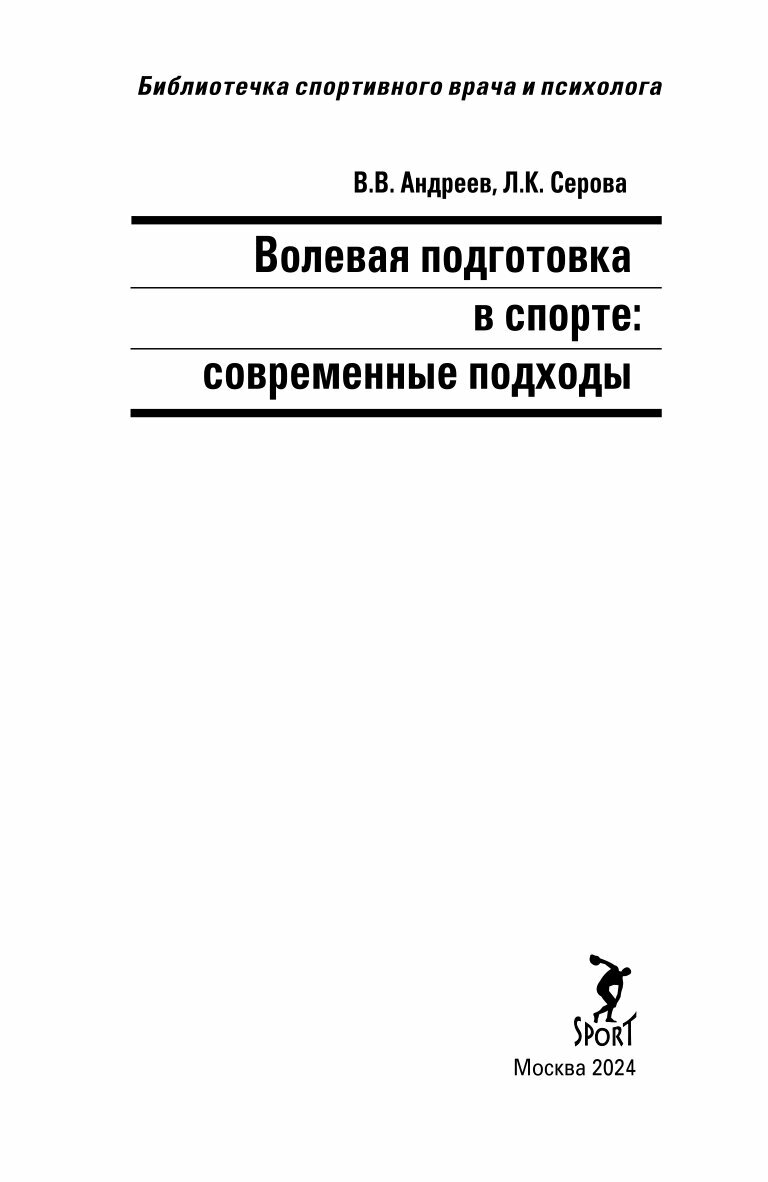 Библиотечка спортивного врача и психолога

В.В. Андреев, Л.К. Серова

Волевая подготовка
в спорте:
современные подходы

SPORT

Москва 2024